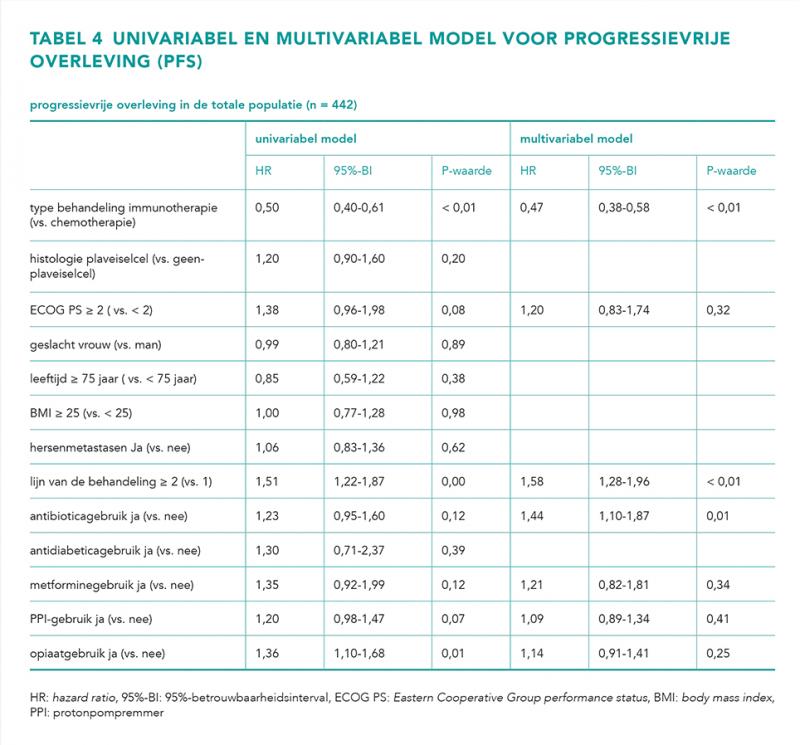 TABEL 4 UNIVARIABEL EN MULTIVARIABEL MODEL VOOR PROGRESSIEVRIJE OVERLEVING (PFS)

progressievrije overleving in de totale populatie (n = 442)

| | univariabel model | | | multivariabel model | | |
|---|---|---|---|---|---|---|
| | HR | 95%-BI | P-waarde | HR | 95%-BI | P-waarde |
| type behandeling immunotherapie (vs. chemotherapie) | 0,50 | 0,40-0,61 | < 0,01 | 0,47 | 0,38-0,58 | < 0,01 |
| histologie plaveiselcel (vs. geen-plaveiselcel) | 1,20 | 0,90-1,60 | 0,20 | | | |
| ECOG PS ≥ 2 ( vs. < 2) | 1,38 | 0,96-1,98 | 0,08 | 1,20 | 0,83-1,74 | 0,32 |
| geslacht vrouw (vs. man) | 0,99 | 0,80-1,21 | 0,89 | | | |
| leeftijd ≥ 75 jaar ( vs. < 75 jaar) | 0,85 | 0,59-1,22 | 0,38 | | | |
| BMI ≥ 25 (vs. < 25) | 1,00 | 0,77-1,28 | 0,98 | | | |
| hersenmetastasen Ja (vs. nee) | 1,06 | 0,83-1,36 | 0,62 | | | |
| lijn van de behandeling ≥ 2 (vs. 1) | 1,51 | 1,22-1,87 | 0,00 | 1,58 | 1,28-1,96 | < 0,01 |
| antibioticagebruik ja (vs. nee) | 1,23 | 0,95-1,60 | 0,12 | 1,44 | 1,10-1,87 | 0,01 |
| antidiabeticagebruik ja (vs. nee) | 1,30 | 0,71-2,37 | 0,39 | | | |
| metforminegebruik ja (vs. nee) | 1,35 | 0,92-1,99 | 0,12 | 1,21 | 0,82-1,81 | 0,34 |
| PPI-gebruik ja (vs. nee) | 1,20 | 0,98-1,47 | 0,07 | 1,09 | 0,89-1,34 | 0,41 |
| opiaatgebruik ja (vs. nee) | 1,36 | 1,10-1,68 | 0,01 | 1,14 | 0,91-1,41 | 0,25 |

HR: hazard ratio, 95%-BI: 95%-betrouwbaarheidsinterval, ECOG PS: Eastern Cooperative Group performance status, BMI: body mass index, PPI: protonpompremmer